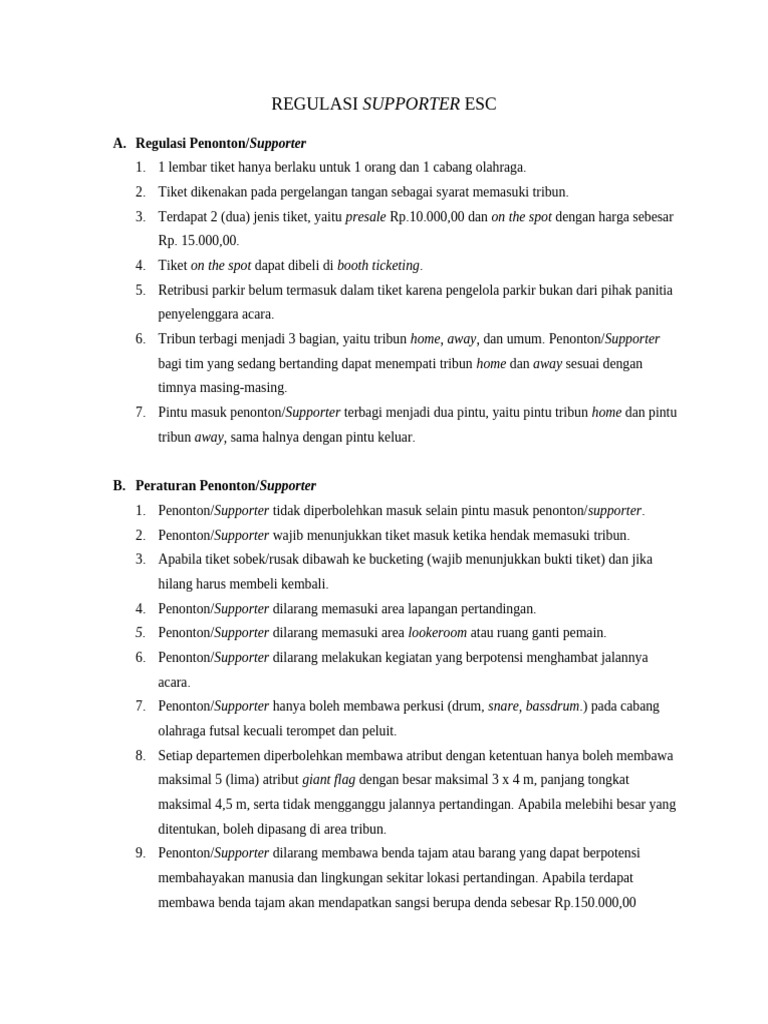 REGULASI SUPPORTER ESC

A. Regulasi Penonton/Supporter

1. 1 lembar tiket hanya berlaku untuk 1 orang dan 1 cabang olahraga.
2. Tiket dikenakan pada pergelangan tangan sebagai syarat memasuki tribun.
3. Terdapat 2 (dua) jenis tiket, yaitu presale Rp.10.000,00 dan on the spot dengan harga sebesar Rp. 15.000,00.
4. Tiket on the spot dapat dibeli di booth ticketing.
5. Retribusi parkir belum termasuk dalam tiket karena pengelola parkir bukan dari pihak panitia penyelenggara acara.
6. Tribun terbagi menjadi 3 bagian, yaitu tribun home, away, dan umum. Penonton/Supporter bagi tim yang sedang bertanding dapat menempati tribun home dan away sesuai dengan timnya masing-masing.
7. Pintu masuk penonton/Supporter terbagi menjadi dua pintu, yaitu pintu tribun home dan pintu tribun away, sama halnya dengan pintu keluar.

B. Peraturan Penonton/Supporter

1. Penonton/Supporter tidak diperbolehkan masuk selain pintu masuk penonton/supporter.
2. Penonton/Supporter wajib menunjukkan tiket masuk ketika hendak memasuki tribun.
3. Apabila tiket sobek/rusak dibawah ke bucketing (wajib menunjukkan bukti tiket) dan jika hilang harus membeli kembali.
4. Penonton/Supporter dilarang memasuki area lapangan pertandingan.
5. Penonton/Supporter dilarang memasuki area lookeroom atau ruang ganti pemain.
6. Penonton/Supporter dilarang melakukan kegiatan yang berpotensi menghambat jalannya acara.
7. Penonton/Supporter hanya boleh membawa perkusi (drum, snare, bassdrum.) pada cabang olahraga futsal kecuali terompet dan peluit.
8. Setiap departemen diperbolehkan membawa atribut dengan ketentuan hanya boleh membawa maksimal 5 (lima) atribut giant flag dengan besar maksimal 3 x 4 m, panjang tongkat maksimal 4,5 m, serta tidak mengganggu jalannya pertandingan. Apabila melebihi besar yang ditentukan, boleh dipasang di area tribun.
9. Penonton/Supporter dilarang membawa benda tajam atau barang yang dapat berpotensi membahayakan manusia dan lingkungan sekitar lokasi pertandingan. Apabila terdapat membawa benda tajam akan mendapatkan sangsi berupa denda sebesar Rp.150.000,00